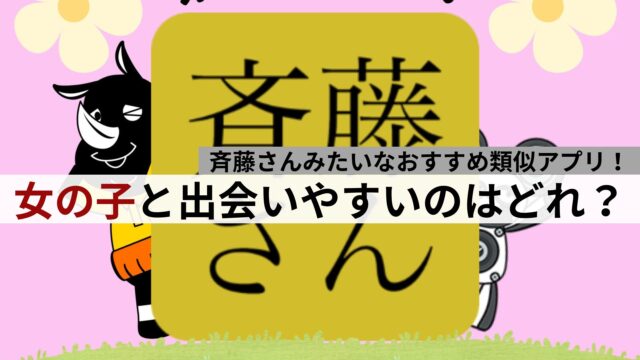 斉藤さん

斉藤さんみたいなおすすめ類似アプリ！

女の子と出会いやすいのはどれ？